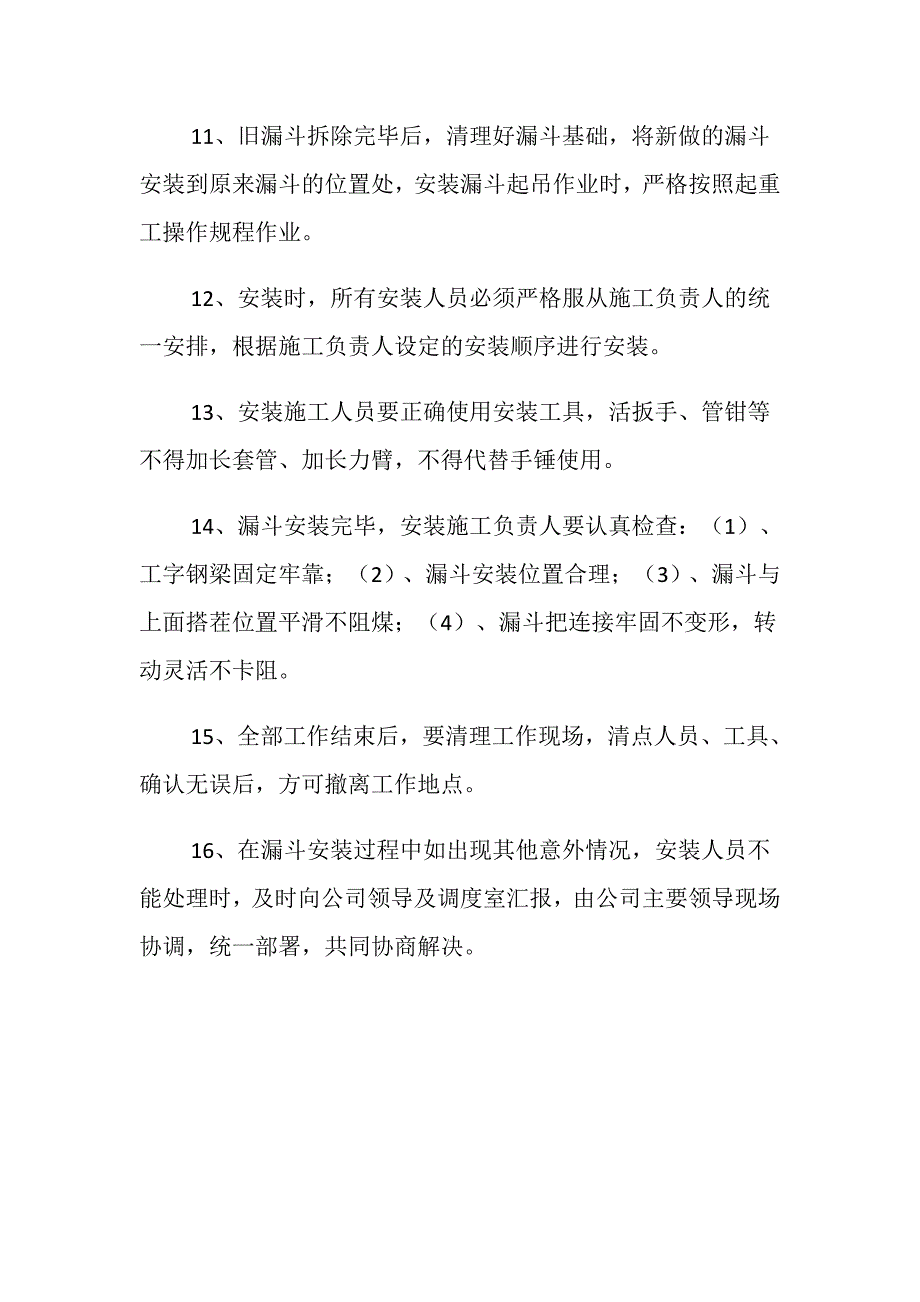 11、旧漏斗拆除完毕后，清理好漏斗基础，将新做的漏斗安装到原来漏斗的位置处，安装漏斗起吊作业时，严格按照起重工操作规程作业。

12、安装时，所有安装人员必须严格服从施工负责人的统一安排，根据施工负责人设定的安装顺序进行安装。

13、安装施工人员要正确使用安装工具，活扳手、管钳等不得加长套管、加长力臂，不得代替手锤使用。

14、漏斗安装完毕，安装施工负责人要认真检查：（1）、工字钢梁固定牢靠；（2）、漏斗安装位置合理；（3）、漏斗与上面搭茬位置平滑不阻煤；（4）、漏斗把连接牢固不变形，转动灵活不卡阻。

15、全部工作结束后，要清理工作现场，清点人员、工具、确认无误后，方可撤离工作地点。

16、在漏斗安装过程中如出现其他意外情况，安装人员不能处理时，及时向公司领导及调度室汇报，由公司主要领导现场协调，统一部署，共同协商解决。